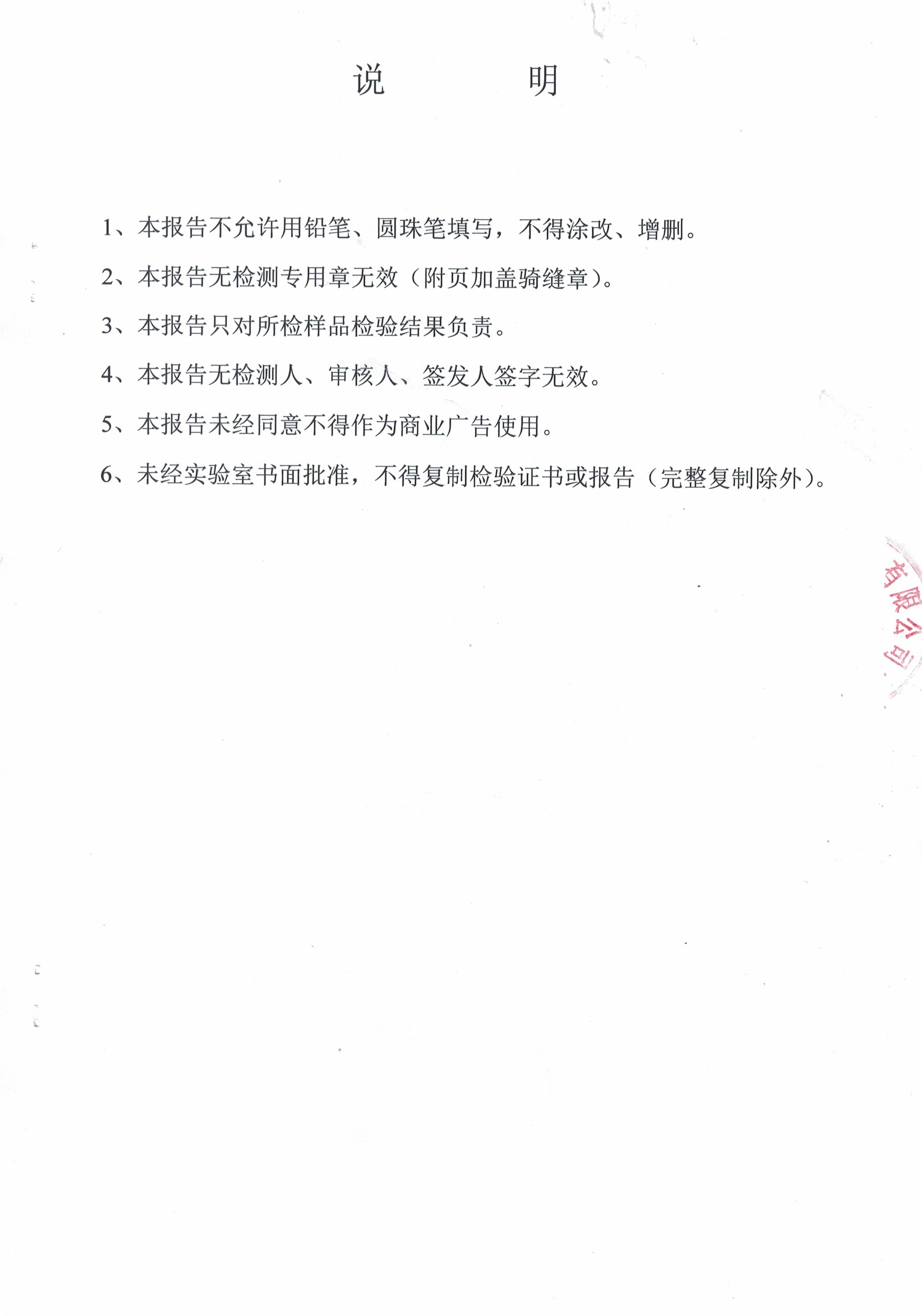 说　　　明

1、本报告不允许用铅笔、圆珠笔填写，不得涂改、增删。

2、本报告无检测专用章无效（附页加盖骑缝章）。

3、本报告只对所检样品检验结果负责。

4、本报告无检测人、审核人、签发人签字无效。

5、本报告未经同意不得作为商业广告使用。

6、未经实验室书面批准，不得复制检验证书或报告（完整复制除外）。

有限公司